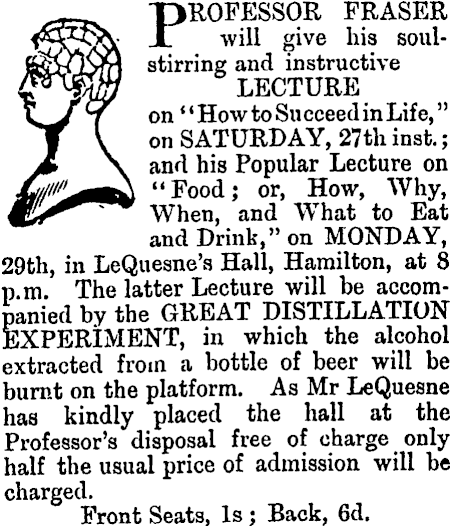 PROFESSOR FRASER will give his soul-stirring and instructive

LECTURE

on "How to Succeed in Life," on SATURDAY, 27th inst.; and his Popular Lecture on "Food; or, How, Why, When, and What to Eat and Drink," on MONDAY, 29th, in LeQuesne's Hall, Hamilton, at 8 p.m. The latter Lecture will be accompanied by the GREAT DISTILLATION EXPERIMENT, in which the alcohol extracted from a bottle of beer will be burnt on the platform. As Mr LeQuesne has kindly placed the hall at the Professor's disposal free of charge only half the usual price of admission will be charged.

Front Seats, 1s; Back, 6d.